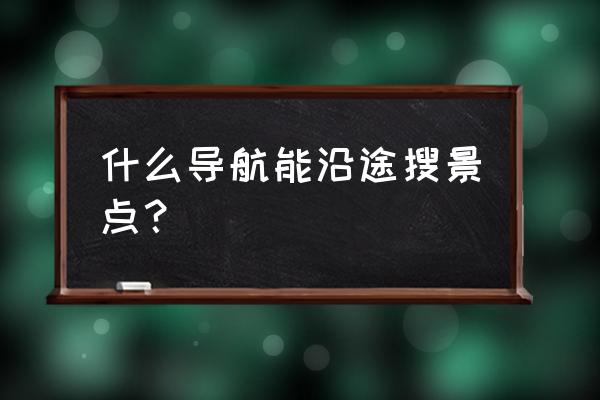 什么导航能沿途搜景点？